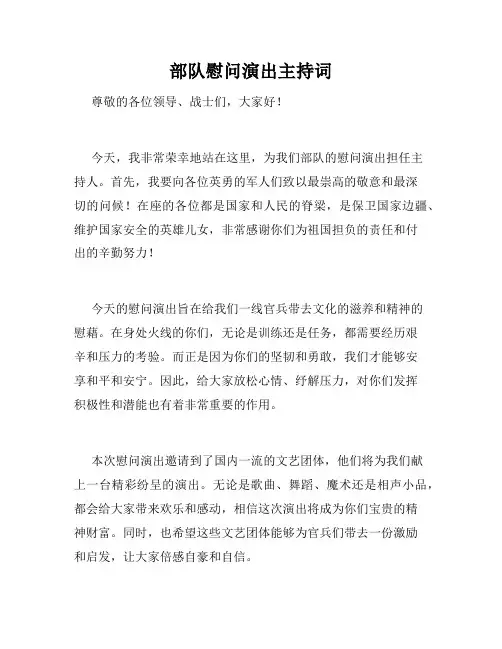 部队慰问演出主持词

尊敬的各位领导、战士们，大家好！

今天，我非常荣幸地站在这里，为我们部队的慰问演出担任主持人。首先，我要向各位英勇的军人们致以最崇高的敬意和最深切的问候！在座的各位都是国家和人民的脊梁，是保卫国家边疆、维护国家安全的英雄儿女，非常感谢你们为祖国担负的责任和付出的辛勤努力！

今天的慰问演出旨在给我们一线官兵带去文化的滋养和精神的慰藉。在身处火线的你们，无论是训练还是任务，都需要经历艰辛和压力的考验。而正是因为你们的坚韧和勇敢，我们才能够安享和平和安宁。因此，给大家放松心情、纾解压力，对你们发挥积极性和潜能也有着非常重要的作用。

本次慰问演出邀请到了国内一流的文艺团体，他们将为我们献上一台精彩纷呈的演出。无论是歌曲、舞蹈、魔术还是相声小品，都会给大家带来欢乐和感动，相信这次演出将成为你们宝贵的精神财富。同时，也希望这些文艺团体能够为官兵们带去一份激励和启发，让大家倍感自豪和自信。